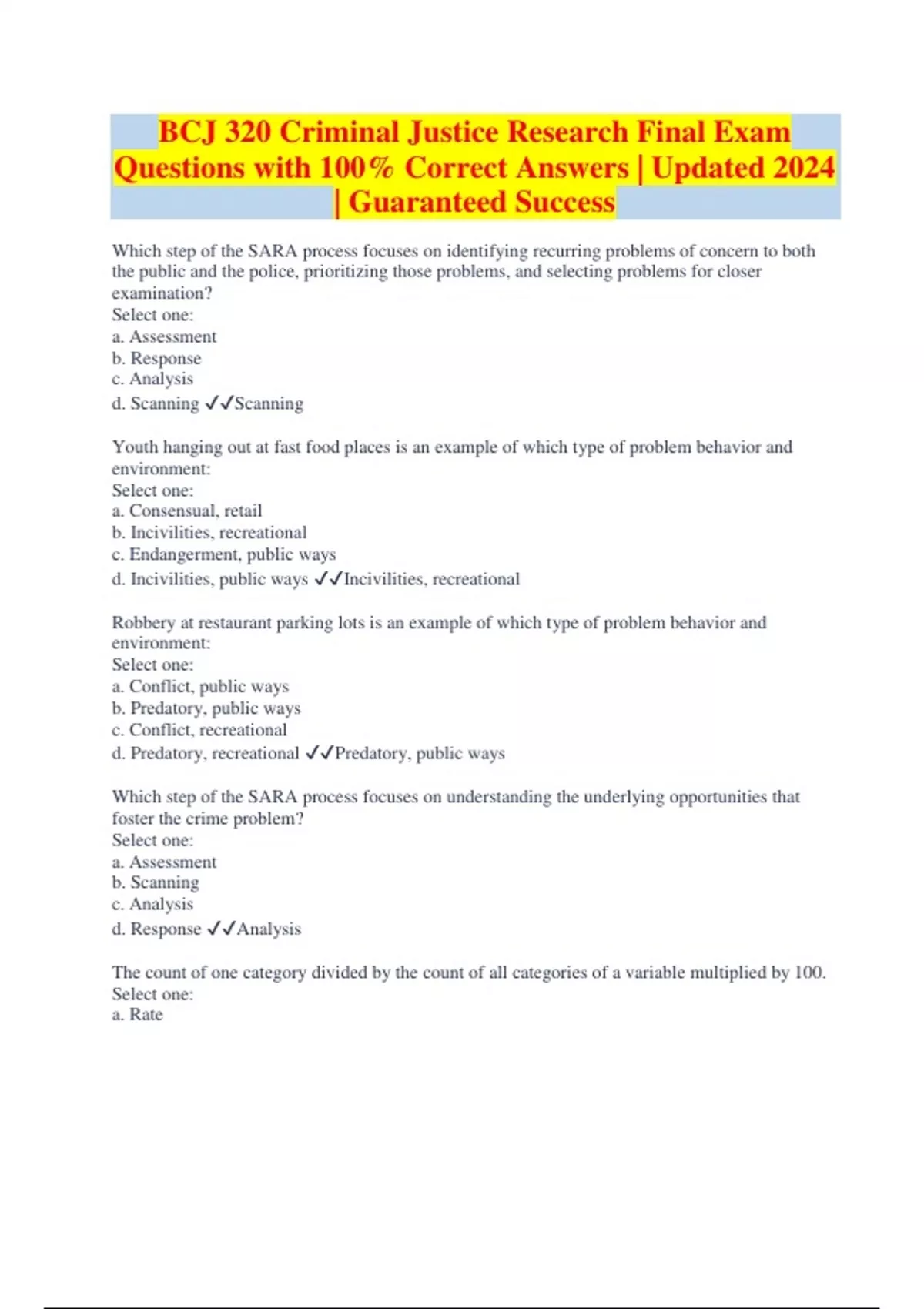 BCJ 320 Criminal Justice Research Final Exam Questions with 100% Correct Answers | Updated 2024 | Guaranteed Success

Which step of the SARA process focuses on identifying recurring problems of concern to both the public and the police, prioritizing those problems, and selecting problems for closer examination?
Select one:
a. Assessment
b. Response
c. Analysis
d. Scanning ✓✓Scanning

Youth hanging out at fast food places is an example of which type of problem behavior and environment:
Select one:
a. Consensual, retail
b. Incivilities, recreational
c. Endangerment, public ways
d. Incivilities, public ways ✓✓Incivilities, recreational

Robbery at restaurant parking lots is an example of which type of problem behavior and environment:
Select one:
a. Conflict, public ways
b. Predatory, public ways
c. Conflict, recreational
d. Predatory, recreational ✓✓Predatory, public ways

Which step of the SARA process focuses on understanding the underlying opportunities that foster the crime problem?
Select one:
a. Assessment
b. Scanning
c. Analysis
d. Response ✓✓Analysis

The count of one category divided by the count of all categories of a variable multiplied by 100.
Select one:
a. Rate